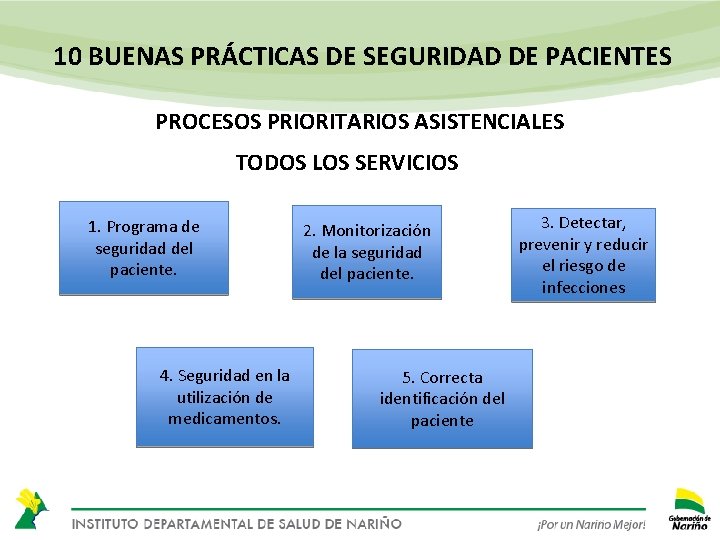 10 BUENAS PRÁCTICAS DE SEGURIDAD DE PACIENTES

PROCESOS PRIORITARIOS ASISTENCIALES

TODOS LOS SERVICIOS

1. Programa de seguridad del paciente.

2. Monitorización de la seguridad del paciente.

3. Detectar, prevenir y reducir el riesgo de infecciones

4. Seguridad en la utilización de medicamentos.

5. Correcta identificación del paciente

INSTITUTO DEPARTAMENTAL DE SALUD DE NARIÑO

¡Por un Nariño Mejor!

Gobernación de Nariño